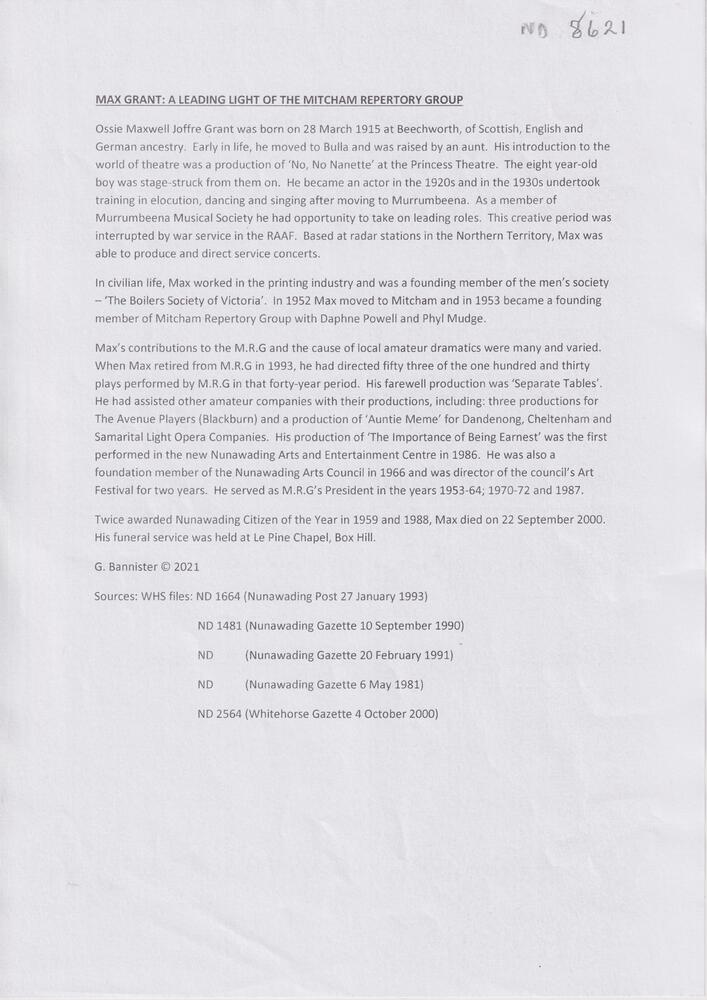 ND 8621

MAX GRANT: A LEADING LIGHT OF THE MITCHAM REPERTORY GROUP

Ossie Maxwell Joffre Grant was born on 28 March 1915 at Beechworth, of Scottish, English and German ancestry. Early in life, he moved to Bulla and was raised by an aunt. His introduction to the world of theatre was a production of 'No, No Nanette' at the Princess Theatre. The eight year-old boy was stage-struck from them on. He became an actor in the 1920s and in the 1930s undertook training in elocution, dancing and singing after moving to Murrumbeena. As a member of Murrumbeena Musical Society he had opportunity to take on leading roles. This creative period was interrupted by war service in the RAAF. Based at radar stations in the Northern Territory, Max was able to produce and direct service concerts.

In civilian life, Max worked in the printing industry and was a founding member of the men's society – 'The Boilers Society of Victoria'. In 1952 Max moved to Mitcham and in 1953 became a founding member of Mitcham Repertory Group with Daphne Powell and Phyl Mudge.

Max's contributions to the M.R.G and the cause of local amateur dramatics were many and varied. When Max retired from M.R.G in 1993, he had directed fifty three of the one hundred and thirty plays performed by M.R.G in that forty-year period. His farewell production was 'Separate Tables'. He had assisted other amateur companies with their productions, including: three productions for The Avenue Players (Blackburn) and a production of 'Auntie Meme' for Dandenong, Cheltenham and Samarital Light Opera Companies. His production of 'The Importance of Being Earnest' was the first performed in the new Nunawading Arts and Entertainment Centre in 1986. He was also a foundation member of the Nunawading Arts Council in 1966 and was director of the council's Art Festival for two years. He served as M.R.G's President in the years 1953-64; 1970-72 and 1987.

Twice awarded Nunawading Citizen of the Year in 1959 and 1988, Max died on 22 September 2000. His funeral service was held at Le Pine Chapel, Box Hill.

G. Bannister © 2021

Sources: WHS files: ND 1664 (Nunawading Post 27 January 1993)

ND 1481 (Nunawading Gazette 10 September 1990)

ND (Nunawading Gazette 20 February 1991)

ND (Nunawading Gazette 6 May 1981)

ND 2564 (Whitehorse Gazette 4 October 2000)